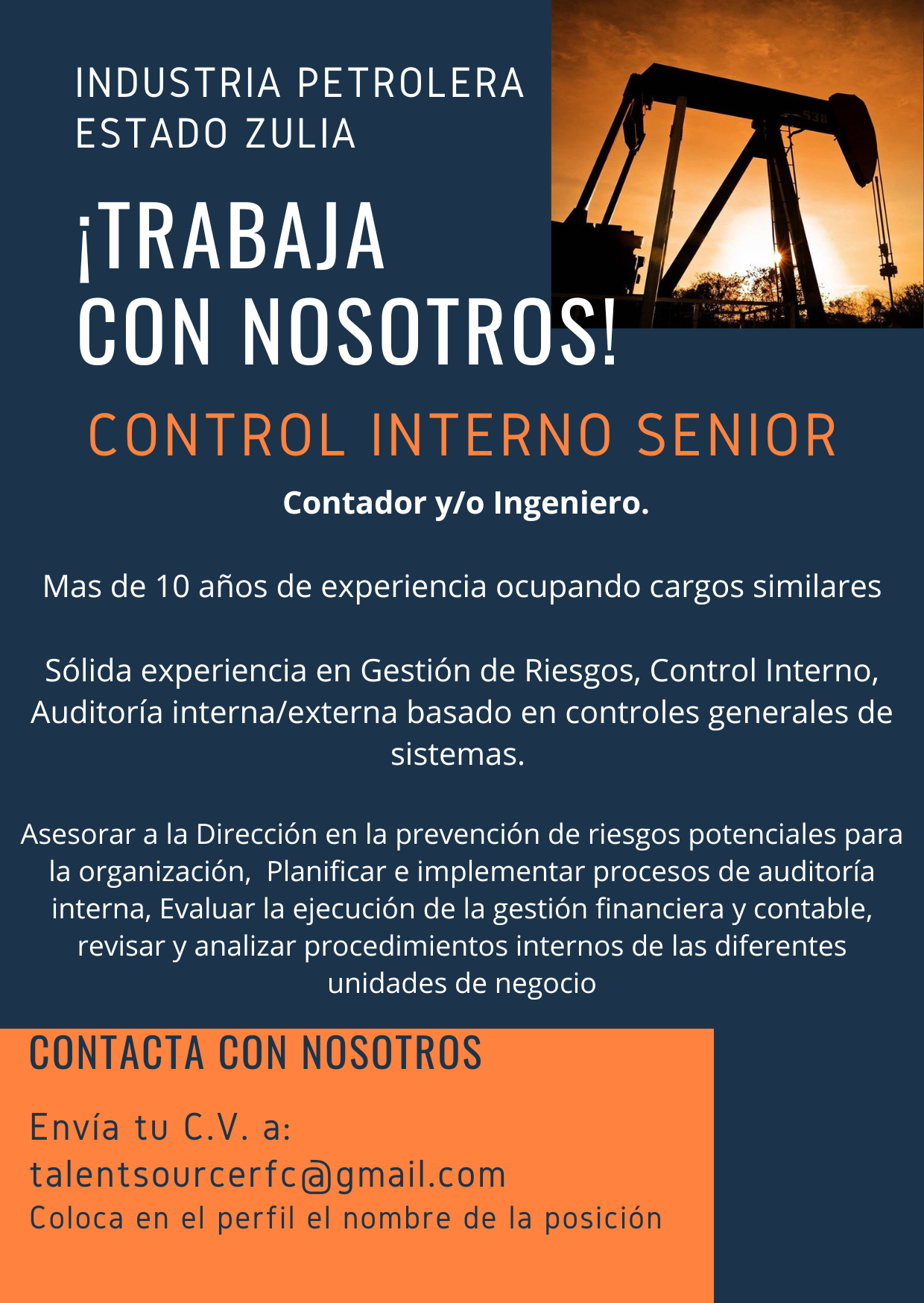 INDUSTRIA PETROLERA
ESTADO ZULIA

¡TRABAJA
CON NOSOTROS!

CONTROL INTERNO SENIOR

Contador y/o Ingeniero.

Mas de 10 años de experiencia ocupando cargos similares

Sólida experiencia en Gestión de Riesgos, Control Interno, Auditoría interna/externa basado en controles generales de sistemas.

Asesorar a la Dirección en la prevención de riesgos potenciales para la organización, Planificar e implementar procesos de auditoría interna, Evaluar la ejecución de la gestión financiera y contable, revisar y analizar procedimientos internos de las diferentes unidades de negocio

CONTACTA CON NOSOTROS

Envía tu C.V. a:
talentsourcerfc@gmail.com
Coloca en el perfil el nombre de la posición